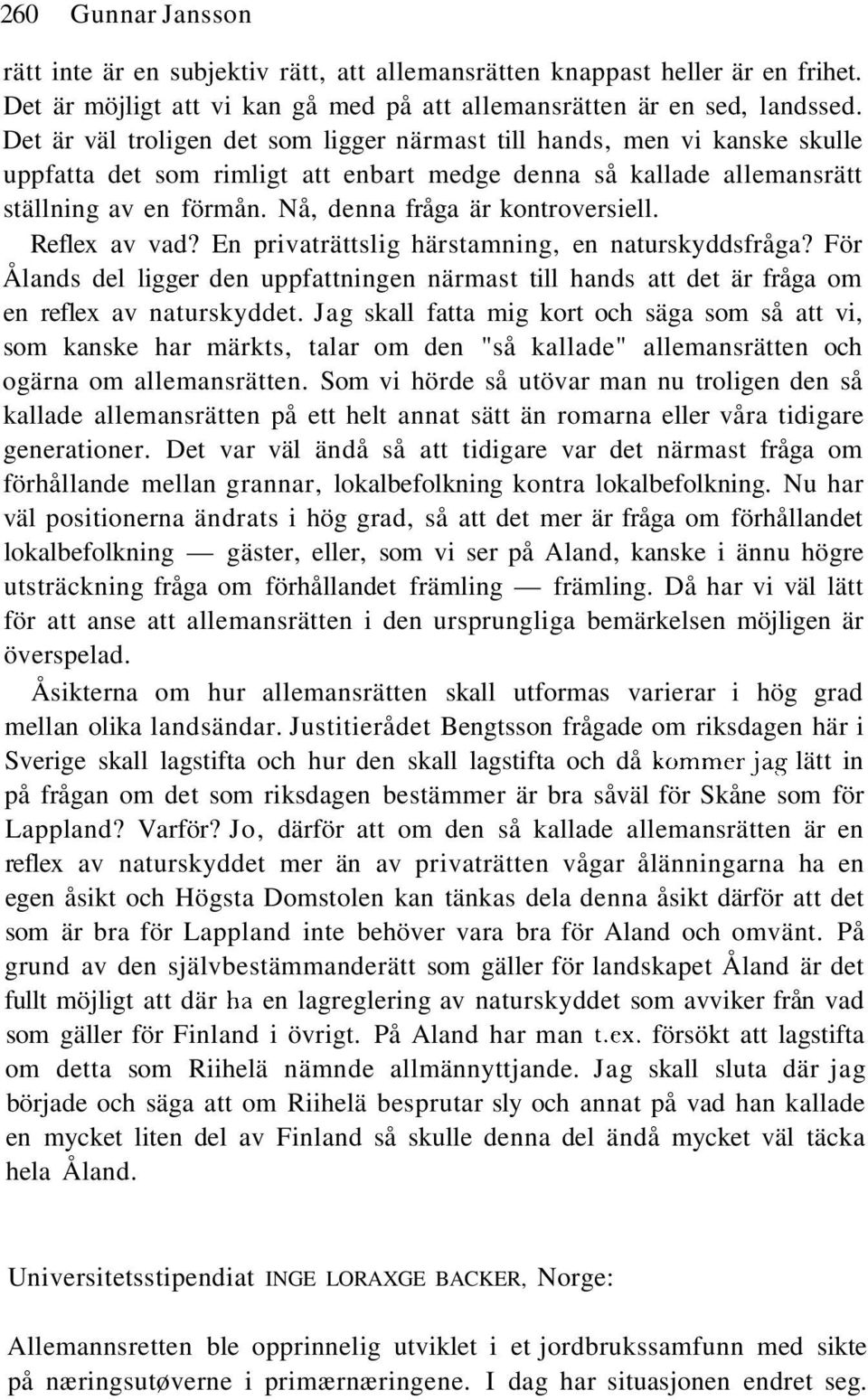 260 Gunnar Jansson

rätt inte är en subjektiv rätt, att allemansrätten knappast heller är en frihet. Det är möjligt att vi kan gå med på att allemansrätten är en sed, landssed. Det är väl troligen det som ligger närmast till hands, men vi kanske skulle uppfatta det som rimligt att enbart medge denna så kallade allemansrätt ställning av en förmån. Nå, denna fråga är kontroversiell.

Reflex av vad? En privaträttslig härstamning, en naturskyddsfråga? För Ålands del ligger den uppfattningen närmast till hands att det är fråga om en reflex av naturskyddet. Jag skall fatta mig kort och säga som så att vi, som kanske har märkts, talar om den "så kallade" allemansrätten och ogärna om allemansrätten. Som vi hörde så utövar man nu troligen den så kallade allemansrätten på ett helt annat sätt än romarna eller våra tidigare generationer. Det var väl ändå så att tidigare var det närmast fråga om förhållande mellan grannar, lokalbefolkning kontra lokalbefolkning. Nu har väl positionerna ändrats i hög grad, så att det mer är fråga om förhållandet lokalbefolkning — gäster, eller, som vi ser på Aland, kanske i ännu högre utsträckning fråga om förhållandet främling — främling. Då har vi väl lätt för att anse att allemansrätten i den ursprungliga bemärkelsen möjligen är överspelad.

Åsikterna om hur allemansrätten skall utformas varierar i hög grad mellan olika landsändar. Justitierådet Bengtsson frågade om riksdagen här i Sverige skall lagstifta och hur den skall lagstifta och då kommer jag lätt in på frågan om det som riksdagen bestämmer är bra såväl för Skåne som för Lappland? Varför? Jo, därför att om den så kallade allemansrätten är en reflex av naturskyddet mer än av privaträtten vågar ålänningarna ha en egen åsikt och Högsta Domstolen kan tänkas dela denna åsikt därför att det som är bra för Lappland inte behöver vara bra för Aland och omvänt. På grund av den självbestämmanderätt som gäller för landskapet Åland är det fullt möjligt att där ha en lagreglering av naturskyddet som avviker från vad som gäller för Finland i övrigt. På Aland har man t.ex. försökt att lagstifta om detta som Riihelä nämnde allmännyttjande. Jag skall sluta där jag började och säga att om Riihelä besprutar sly och annat på vad han kallade en mycket liten del av Finland så skulle denna del ändå mycket väl täcka hela Åland.

Universitetsstipendiat INGE LORAXGE BACKER, Norge:

Allemannsretten ble opprinnelig utviklet i et jordbrukssamfunn med sikte på næringsutøverne i primærnæringene. I dag har situasjonen endret seg.